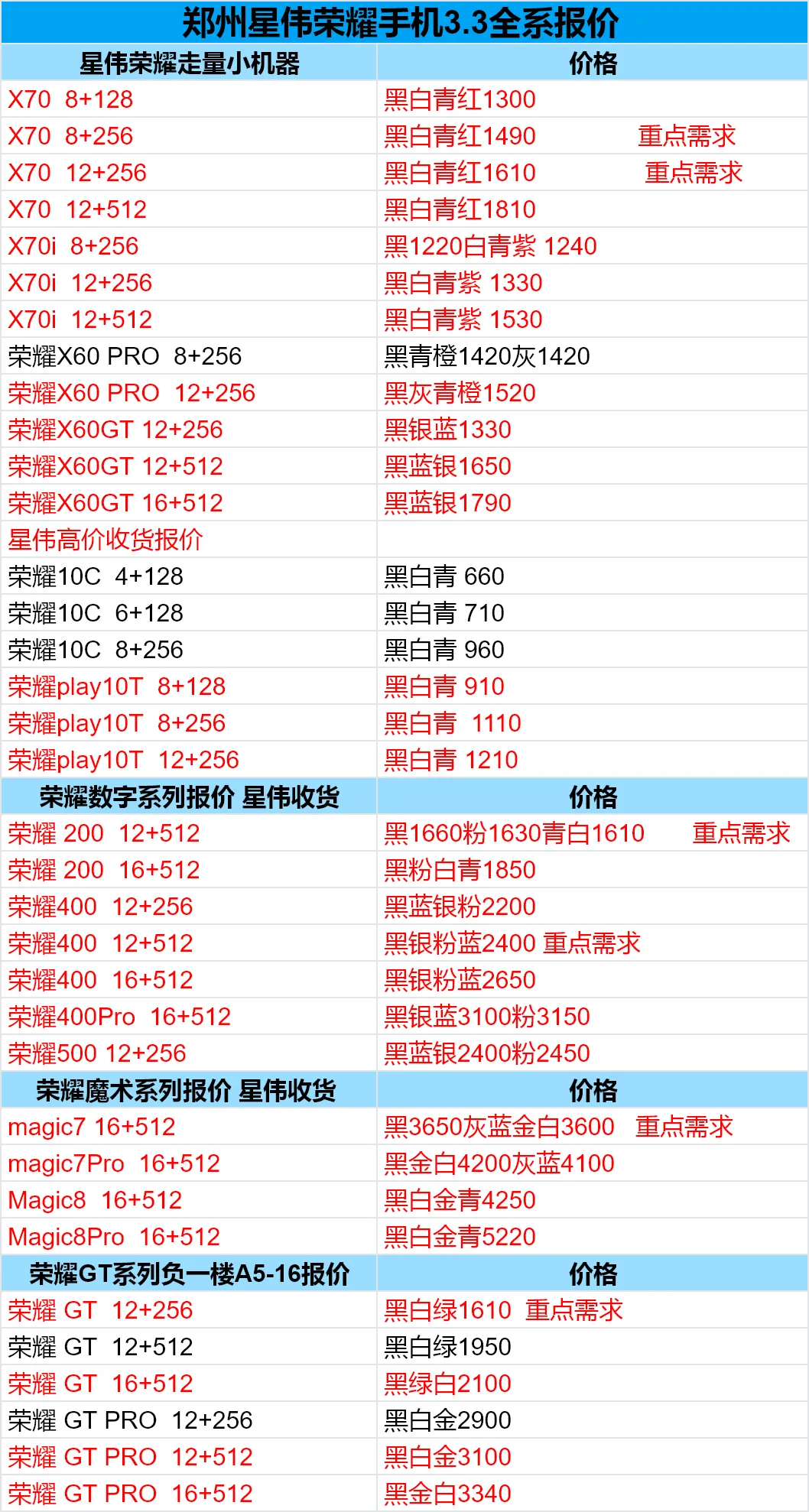 郑州星伟荣耀手机3.3全系报价

| 星伟荣耀走量小机器 | 价格 |
|---|---|
| X70 8+128 | 黑白青红1300 |
| X70 8+256 | 黑白青红1490 重点需求 |
| X70 12+256 | 黑白青红1610 重点需求 |
| X70 12+512 | 黑白青红1810 |
| X70i 8+256 | 黑1220白青紫 1240 |
| X70i 12+256 | 黑白青紫 1330 |
| X70i 12+512 | 黑白青紫 1530 |
| 荣耀X60 PRO 8+256 | 黑青橙1420灰1420 |
| 荣耀X60 PRO 12+256 | 黑灰青橙1520 |
| 荣耀X60GT 12+256 | 黑银蓝1330 |
| 荣耀X60GT 12+512 | 黑蓝银1650 |
| 荣耀X60GT 16+512 | 黑蓝银1790 |
| 星伟高价收货报价 | |
| 荣耀10C 4+128 | 黑白青 660 |
| 荣耀10C 6+128 | 黑白青 710 |
| 荣耀10C 8+256 | 黑白青 960 |
| 荣耀play10T 8+128 | 黑白青 910 |
| 荣耀play10T 8+256 | 黑白青 1110 |
| 荣耀play10T 12+256 | 黑白青 1210 |
| 荣耀数字系列报价 星伟收货 | 价格 |
| 荣耀 200 12+512 | 黑1660粉1630青白1610 重点需求 |
| 荣耀 200 16+512 | 黑粉白青1850 |
| 荣耀400 12+256 | 黑蓝银粉2200 |
| 荣耀400 12+512 | 黑银粉蓝2400 重点需求 |
| 荣耀400 16+512 | 黑银粉蓝2650 |
| 荣耀400Pro 16+512 | 黑银蓝3100粉3150 |
| 荣耀500 12+256 | 黑蓝银2400粉2450 |
| 荣耀魔术系列报价 星伟收货 | 价格 |
| magic7 16+512 | 黑3650灰蓝金白3600 重点需求 |
| magic7Pro 16+512 | 黑金白4200灰蓝4100 |
| Magic8 16+512 | 黑白金青4250 |
| Magic8Pro 16+512 | 黑白金青5220 |
| 荣耀GT系列负一楼A5-16报价 | 价格 |
| 荣耀 GT 12+256 | 黑白绿1610 重点需求 |
| 荣耀 GT 12+512 | 黑白绿1950 |
| 荣耀 GT 16+512 | 黑绿白2100 |
| 荣耀 GT PRO 12+256 | 黑白金2900 |
| 荣耀 GT PRO 12+512 | 黑白金3100 |
| 荣耀 GT PRO 16+512 | 黑金白3340 |